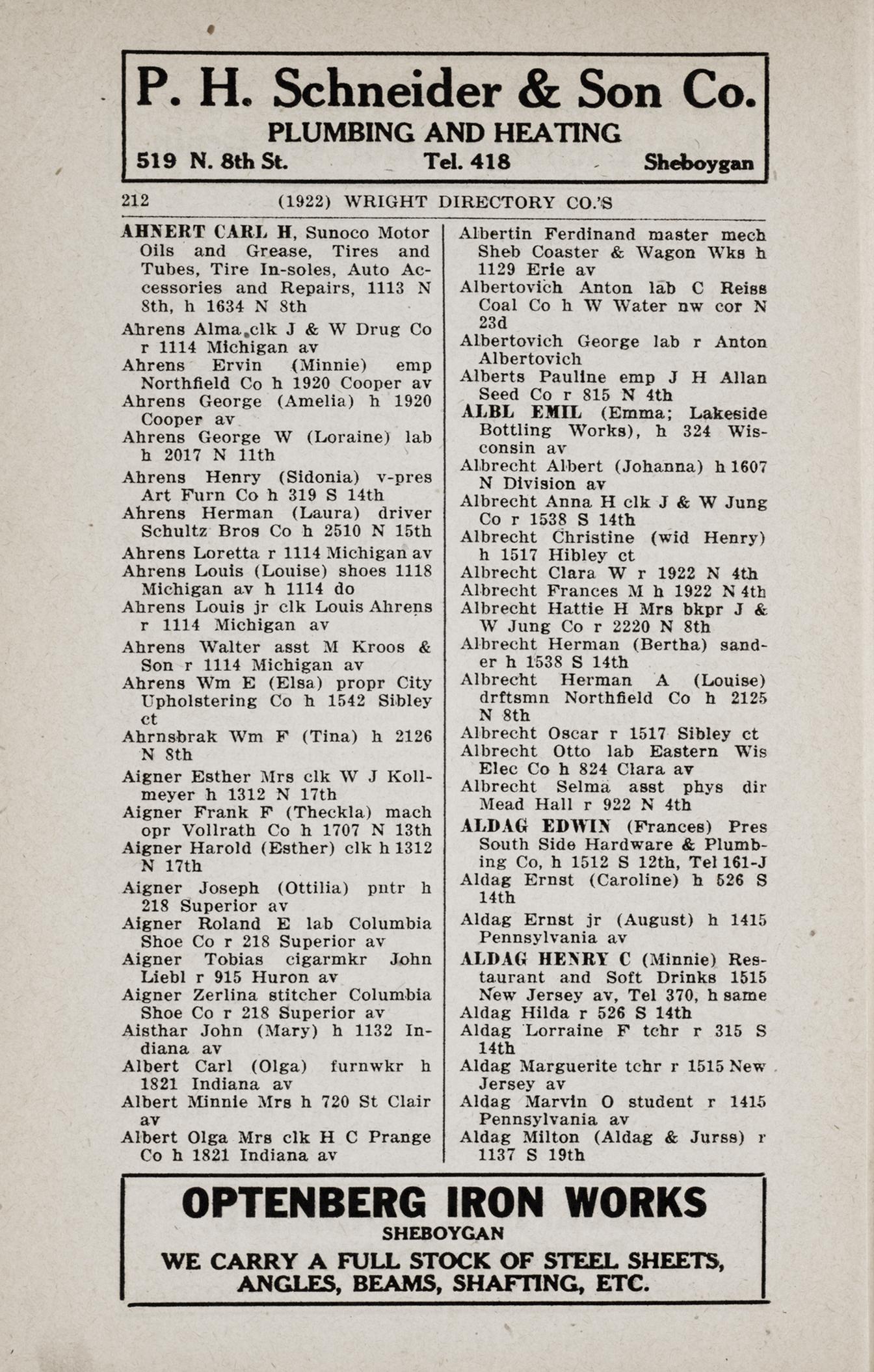 P. H. Schneider & Son Co.
PLUMBING AND HEATING
519 N. 8th St. Tel. 418 Sheboygan

212 (1922) WRIGHT DIRECTORY CO.'S

AHNERT CARL H, Sunoco Motor Oils and Grease, Tires and Tubes, Tire In-soles, Auto Accessories and Repairs, 1113 N 8th, h 1634 N 8th
Ahrens Alma clk J & W Drug Co r 1114 Michigan av
Ahrens Ervin (Minnie) emp Northfield Co h 1920 Cooper av
Ahrens George (Amelia) h 1920 Cooper av
Ahrens George W (Loraine) lab h 2017 N 11th
Ahrens Henry (Sidonia) v-pres Art Furn Co h 319 S 14th
Ahrens Herman (Laura) driver Schultz Bros Co h 2510 N 15th
Ahrens Loretta r 1114 Michigan av
Ahrens Louis (Louise) shoes 1118 Michigan av h 1114 do
Ahrens Louis jr clk Louis Ahrens r 1114 Michigan av
Ahrens Walter asst M Kroos & Son r 1114 Michigan av
Ahrens Wm E (Elsa) propr City Upholstering Co h 1542 Sibley ct
Ahrnsbrak Wm F (Tina) h 2126 N 8th
Aigner Esther Mrs clk W J Kollmeyer h 1312 N 17th
Aigner Frank F (Theckla) mach opr Vollrath Co h 1707 N 13th
Aigner Harold (Esther) clk h 1312 N 17th
Aigner Joseph (Ottilia) pntr h 218 Superior av
Aigner Roland E lab Columbia Shoe Co r 218 Superior av
Aigner Tobias cigarmkr John Liebl r 915 Huron av
Aigner Zerlina stitcher Columbia Shoe Co r 218 Superior av
Aisthar John (Mary) h 1132 Indiana av
Albert Carl (Olga) furnwkr h 1821 Indiana av
Albert Minnie Mrs h 720 St Clair av
Albert Olga Mrs clk H C Prange Co h 1821 Indiana av

Albertin Ferdinand master mech Sheb Coaster & Wagon Wks h 1129 Erie av
Albertovich Anton lab C Reiss Coal Co h W Water nw cor N 23d
Albertovich George lab r Anton Albertovich
Alberts Pauline emp J H Allan Seed Co r 815 N 4th
ALBL EMIL (Emma; Lakeside Bottling Works), h 324 Wisconsin av
Albrecht Albert (Johanna) h 1607 N Division av
Albrecht Anna H clk J & W Jung Co r 1538 S 14th
Albrecht Christine (wid Henry) h 1517 Hibley ct
Albrecht Clara W r 1922 N 4th
Albrecht Frances M h 1922 N 4th
Albrecht Hattie H Mrs bkpr J & W Jung Co r 2220 N 8th
Albrecht Herman (Bertha) sander h 1538 S 14th
Albrecht Herman A (Louise) drftsmn Northfield Co h 2125 N 8th
Albrecht Oscar r 1517 Sibley ct
Albrecht Otto lab Eastern Wis Elec Co h 824 Clara av
Albrecht Selma asst phys dir Mead Hall r 922 N 4th
ALDAG EDWIN (Frances) Pres South Side Hardware & Plumbing Co, h 1512 S 12th, Tel 161-J
Aldag Ernst (Caroline) h 526 S 14th
Aldag Ernst jr (August) h 1415 Pennsylvania av
ALDAG HENRY C (Minnie) Restaurant and Soft Drinks 1515 New Jersey av, Tel 370, h same
Aldag Hilda r 526 S 14th
Aldag Lorraine F tchr r 315 S 14th
Aldag Marguerite tchr r 1515 New Jersey av
Aldag Marvin O student r 1415 Pennsylvania av
Aldag Milton (Aldag & Jurss) r 1137 S 19th

OPTENBERG IRON WORKS
SHEBOYGAN
WE CARRY A FULL STOCK OF STEEL SHEETS, ANGLES, BEAMS, SHAFTING, ETC.